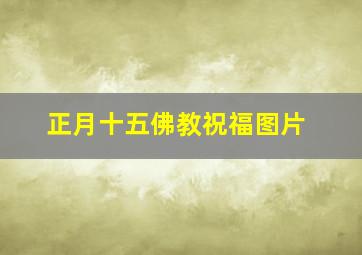 正月十五佛教祝福图片